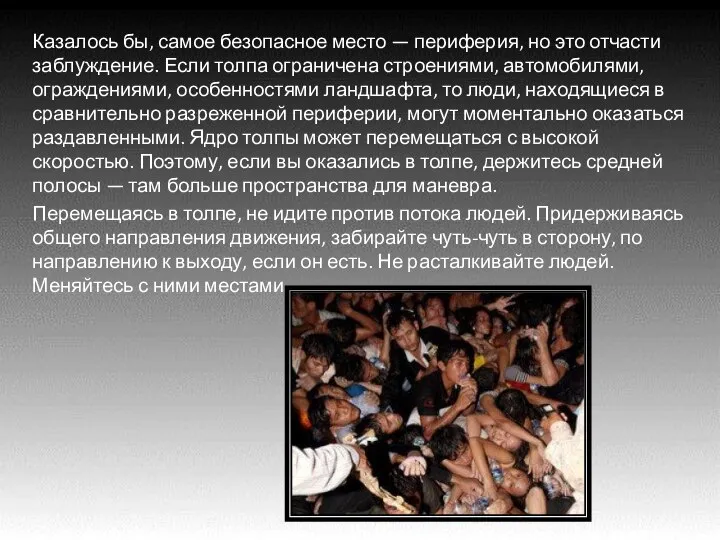 Казалось бы, самое безопасное место — периферия, но это отчасти заблуждение. Если толпа ограничена строениями, автомобилями, ограждениями, особенностями ландшафта, то люди, находящиеся в сравнительно разреженной периферии, могут моментально оказаться раздавленными. Ядро толпы может перемещаться с высокой скоростью. Поэтому, если вы оказались в толпе, держитесь средней полосы — там больше пространства для маневра.

Перемещаясь в толпе, не идите против потока людей. Придерживаясь общего направления движения, забирайте чуть-чуть в сторону, по направлению к выходу, если он есть. Не расталкивайте людей. Меняйтесь с ними местами